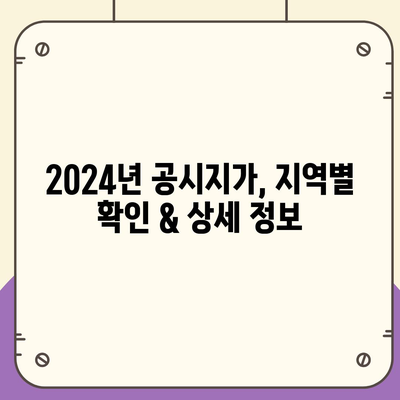 2024년 공시지가, 지역별 확인 & 상세 정보